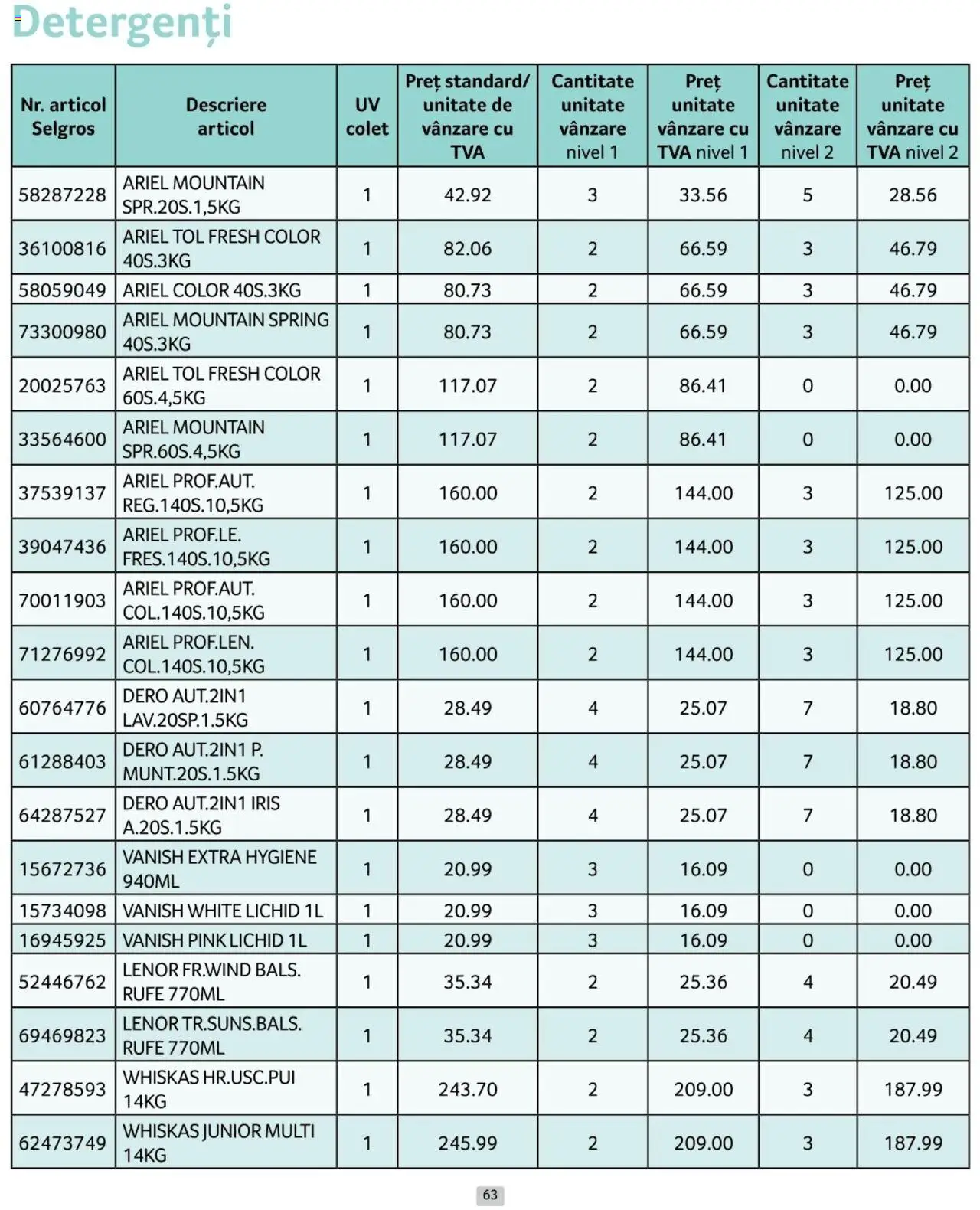 Detergenți

| Nr. articol Selgros | Descriere articol | UV colet | Preț standard/ unitate de vânzare cu TVA | Cantitate unitate vânzare nivel 1 | Preț unitate vânzare cu TVA nivel 1 | Cantitate unitate vânzare nivel 2 | Preț unitate vânzare cu TVA nivel 2 |
|---|---|---|---|---|---|---|---|
| 58287228 | ARIEL MOUNTAIN SPR.20S.1,5KG | 1 | 42.92 | 3 | 33.56 | 5 | 28.56 |
| 36100816 | ARIEL TOL FRESH COLOR 40S.3KG | 1 | 82.06 | 2 | 66.59 | 3 | 46.79 |
| 58059049 | ARIEL COLOR 40S.3KG | 1 | 80.73 | 2 | 66.59 | 3 | 46.79 |
| 73300980 | ARIEL MOUNTAIN SPRING 40S.3KG | 1 | 80.73 | 2 | 66.59 | 3 | 46.79 |
| 20025763 | ARIEL TOL FRESH COLOR 60S.4,5KG | 1 | 117.07 | 2 | 86.41 | 0 | 0.00 |
| 33564600 | ARIEL MOUNTAIN SPR.60S.4,5KG | 1 | 117.07 | 2 | 86.41 | 0 | 0.00 |
| 37539137 | ARIEL PROF.AUT. REG.140S.10,5KG | 1 | 160.00 | 2 | 144.00 | 3 | 125.00 |
| 39047436 | ARIEL PROF.LE. FRES.140S.10,5KG | 1 | 160.00 | 2 | 144.00 | 3 | 125.00 |
| 70011903 | ARIEL PROF.AUT. COL.140S.10,5KG | 1 | 160.00 | 2 | 144.00 | 3 | 125.00 |
| 71276992 | ARIEL PROF.LEN. COL.140S.10,5KG | 1 | 160.00 | 2 | 144.00 | 3 | 125.00 |
| 60764776 | DERO AUT.2IN1 LAV.20SP.1.5KG | 1 | 28.49 | 4 | 25.07 | 7 | 18.80 |
| 61288403 | DERO AUT.2IN1 P. MUNT.20S.1.5KG | 1 | 28.49 | 4 | 25.07 | 7 | 18.80 |
| 64287527 | DERO AUT.2IN1 IRIS A.20S.1.5KG | 1 | 28.49 | 4 | 25.07 | 7 | 18.80 |
| 15672736 | VANISH EXTRA HYGIENE 940ML | 1 | 20.99 | 3 | 16.09 | 0 | 0.00 |
| 15734098 | VANISH WHITE LICHID 1L | 1 | 20.99 | 3 | 16.09 | 0 | 0.00 |
| 16945925 | VANISH PINK LICHID 1L | 1 | 20.99 | 3 | 16.09 | 0 | 0.00 |
| 52446762 | LENOR FR.WIND BALS. RUFE 770ML | 1 | 35.34 | 2 | 25.36 | 4 | 20.49 |
| 69469823 | LENOR TR.SUNS.BALS. RUFE 770ML | 1 | 35.34 | 2 | 25.36 | 4 | 20.49 |
| 47278593 | WHISKAS HR.USC.PUI 14KG | 1 | 243.70 | 2 | 209.00 | 3 | 187.99 |
| 62473749 | WHISKAS JUNIOR MULTI 14KG | 1 | 245.99 | 2 | 209.00 | 3 | 187.99 |

63